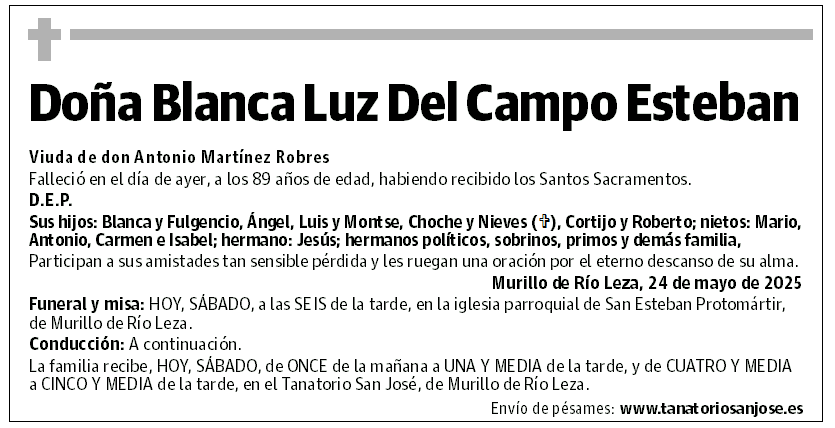 Doña Blanca Luz Del Campo Esteban

Viuda de don Antonio Martínez Robres
Falleció en el día de ayer, a los 89 años de edad, habiendo recibido los Santos Sacramentos.
D.E.P.
Sus hijos: Blanca y Fulgencio, Ángel, Luis y Montse, Choche y Nieves (✝), Cortijo y Roberto; nietos: Mario, Antonio, Carmen e Isabel; hermano: Jesús; hermanos políticos, sobrinos, primos y demás familia,
Participan a sus amistades tan sensible pérdida y les ruegan una oración por el eterno descanso de su alma.
Murillo de Río Leza, 24 de mayo de 2025
Funeral y misa: HOY, SÁBADO, a las SEIS de la tarde, en la iglesia parroquial de San Esteban Protomártir, de Murillo de Río Leza.
Conducción: A continuación.
La familia recibe, HOY, SÁBADO, de ONCE de la mañana a UNA Y MEDIA de la tarde, y de CUATRO Y MEDIA a CINCO Y MEDIA de la tarde, en el Tanatorio San José, de Murillo de Río Leza.
Envío de pésames: www.tanatoriosanjose.es